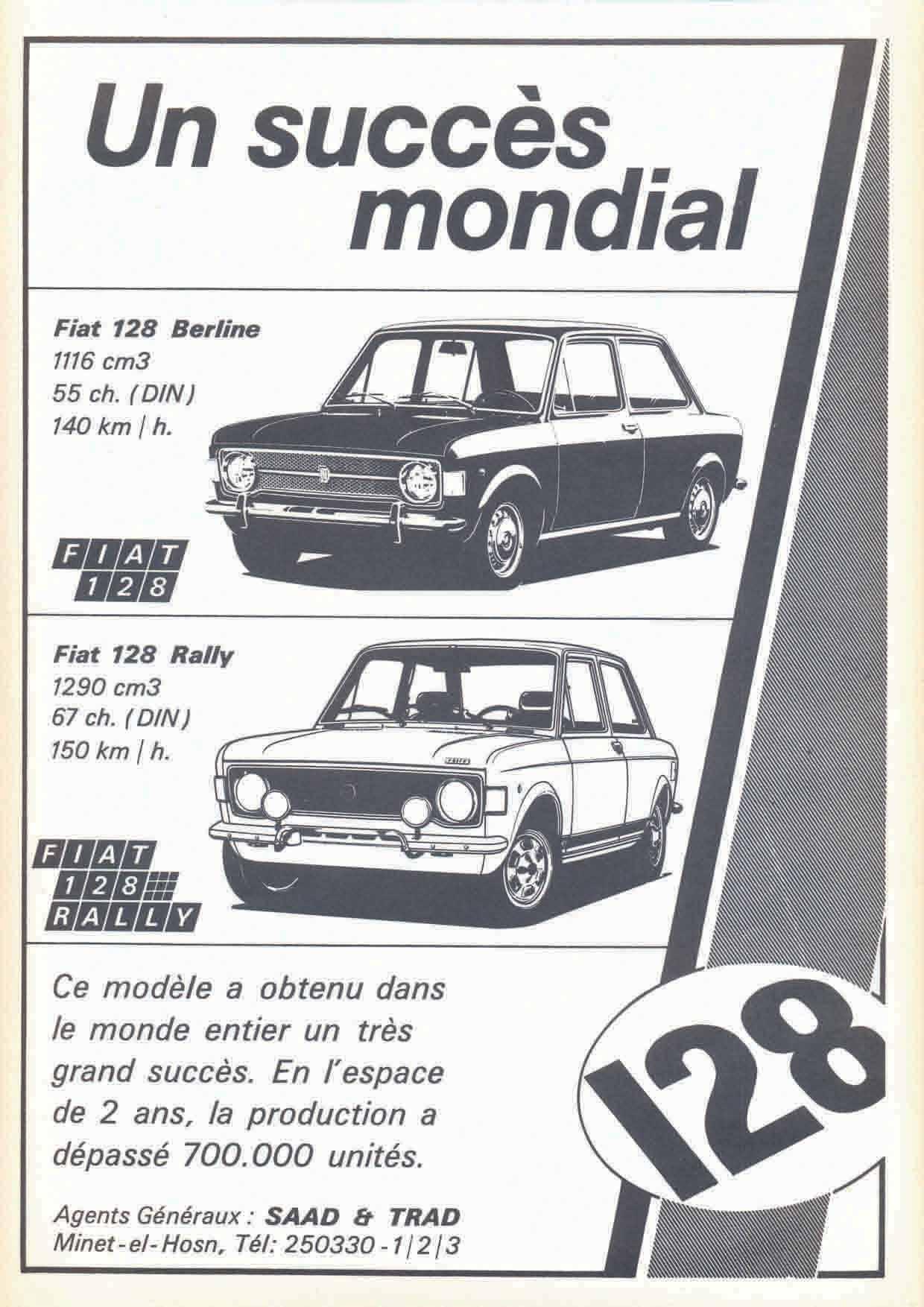 Un succès mondial

Fiat 128 Berline
1116 cm3
55 ch. (DIN)
140 km | h.

FIAT
128

Fiat 128 Rally
1290 cm3
67 ch. (DIN)
150 km | h.

FIAT
128
RALLY

Ce modèle a obtenu dans le monde entier un très grand succès. En l'espace de 2 ans, la production a dépassé 700.000 unités.

Agents Généraux : SAAD & TRAD
Minet-el-Hosn, Tél: 250330 -1|2|3

128